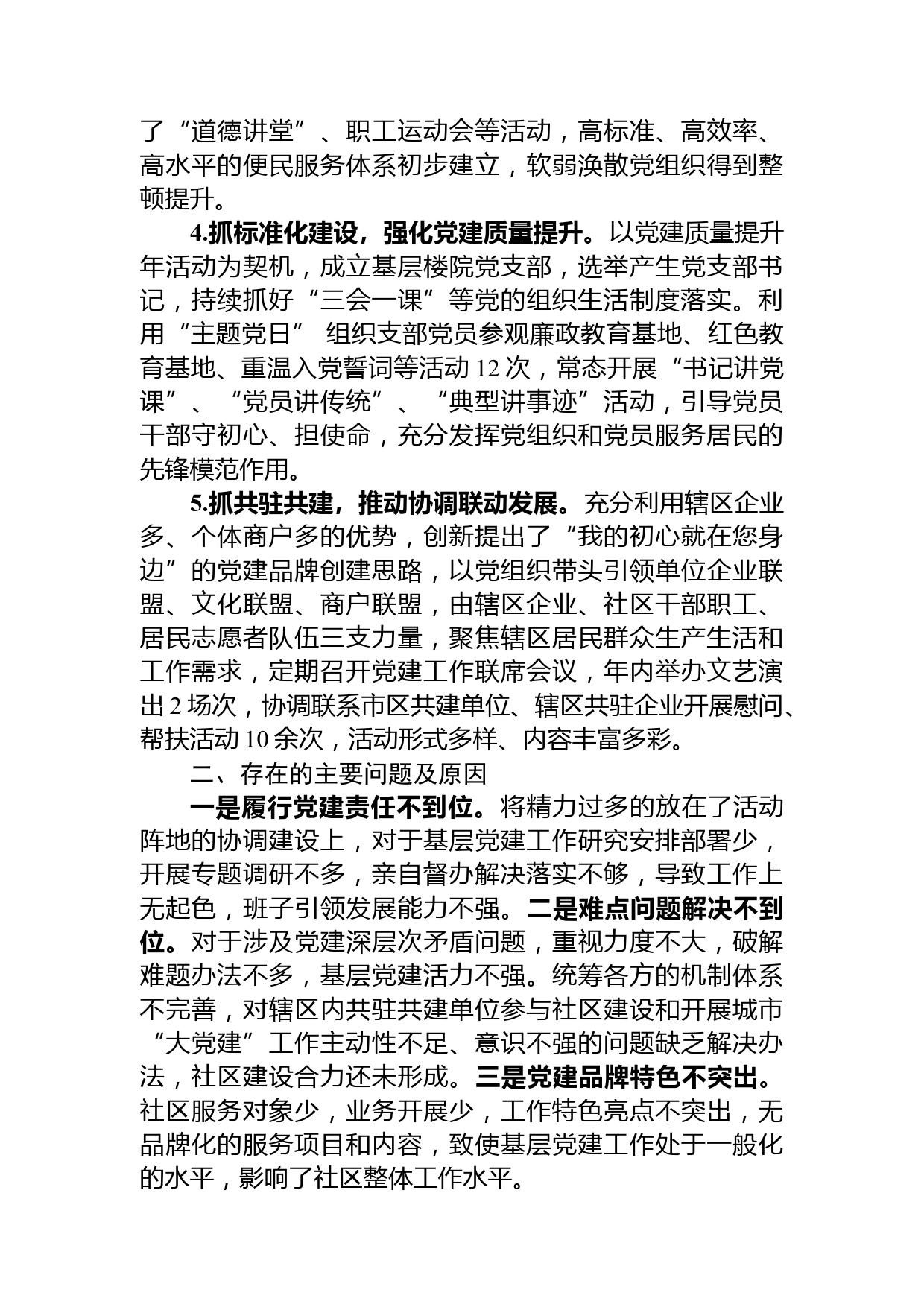 了“道德讲堂”、职工运动会等活动，高标准、高效率、高水平的便民服务体系初步建立，软弱涣散党组织得到整顿提升。

4.抓标准化建设，强化党建质量提升。以党建质量提升年活动为契机，成立基层楼院党支部，选举产生党支部书记，持续抓好“三会一课”等党的组织生活制度落实。利用“主题党日” 组织支部党员参观廉政教育基地、红色教育基地、重温入党誓词等活动 12 次，常态开展“书记讲党课”、“党员讲传统”、“典型讲事迹”活动，引导党员干部守初心、担使命，充分发挥党组织和党员服务居民的先锋模范作用。

5.抓共驻共建，推动协调联动发展。充分利用辖区企业多、个体商户多的优势，创新提出了“我的初心就在您身边”的党建品牌创建思路，以党组织带头引领单位企业联盟、文化联盟、商户联盟，由辖区企业、社区干部职工、居民志愿者队伍三支力量，聚焦辖区居民群众生产生活和工作需求，定期召开党建工作联席会议，年内举办文艺演出 2 场次，协调联系市区共建单位、辖区共驻企业开展慰问、帮扶活动 10 余次，活动形式多样、内容丰富多彩。

二、存在的主要问题及原因

一是履行党建责任不到位。将精力过多的放在了活动阵地的协调建设上，对于基层党建工作研究安排部署少，开展专题调研不多，亲自督办解决落实不够，导致工作上无起色，班子引领发展能力不强。二是难点问题解决不到位。对于涉及党建深层次矛盾问题，重视力度不大，破解难题办法不多，基层党建活力不强。统筹各方的机制体系不完善，对辖区内共驻共建单位参与社区建设和开展城市“大党建”工作主动性不足、意识不强的问题缺乏解决办法，社区建设合力还未形成。三是党建品牌特色不突出。社区服务对象少，业务开展少，工作特色亮点不突出，无品牌化的服务项目和内容，致使基层党建工作处于一般化的水平，影响了社区整体工作水平。